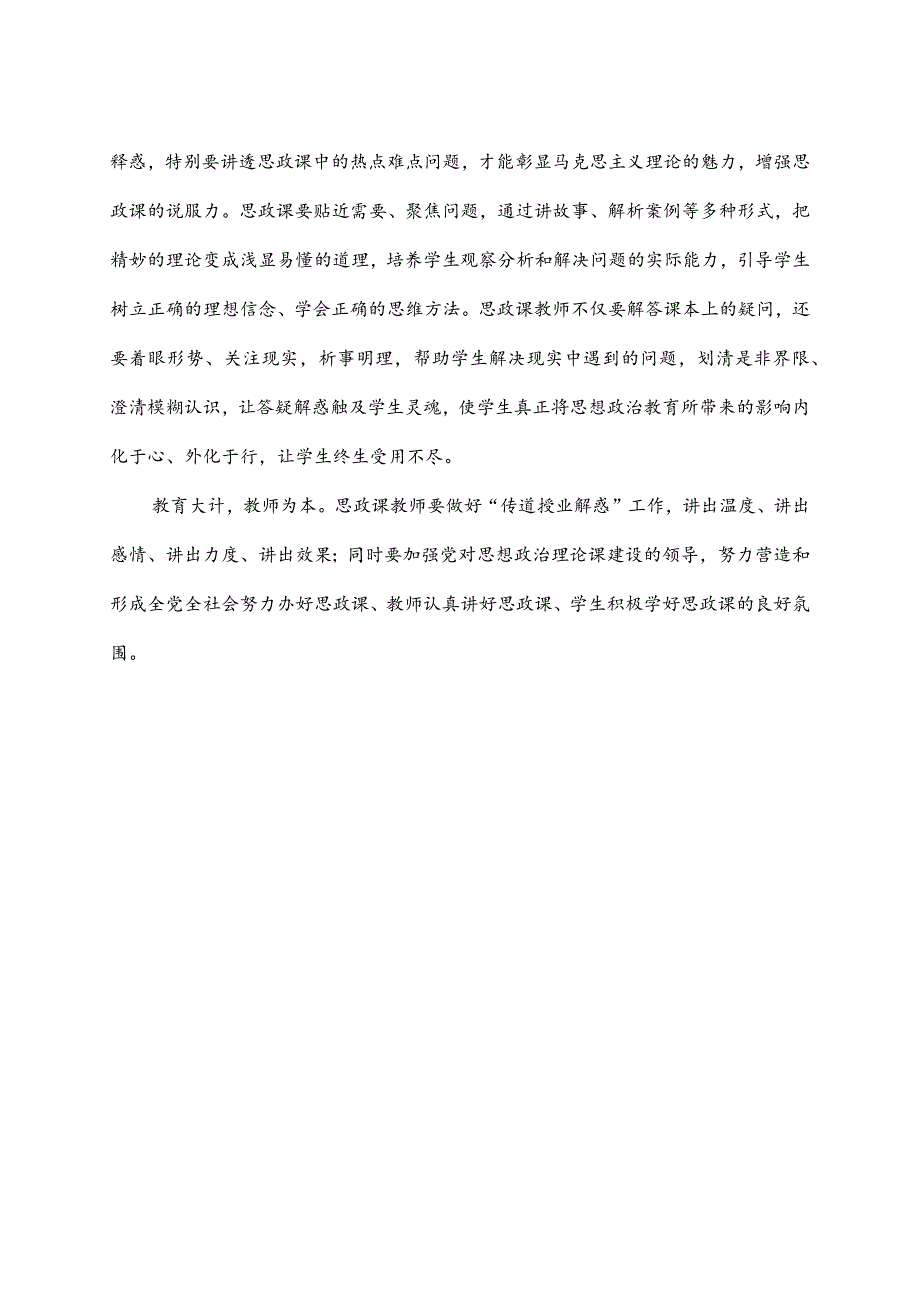 释惑，特别要讲透思政课中的热点难点问题，才能彰显马克思主义理论的魅力，增强思政课的说服力。思政课要贴近需要、聚焦问题，通过讲故事、解析案例等多种形式，把精妙的理论变成浅显易懂的道理，培养学生观察分析和解决问题的实际能力，引导学生树立正确的理想信念、学会正确的思维方法。思政课教师不仅要解答课本上的疑问，还要着眼形势、关注现实，析事明理，帮助学生解决现实中遇到的问题，划清是非界限、澄清模糊认识，让答疑解惑触及学生灵魂，使学生真正将思想政治教育所带来的影响内化于心、外化于行，让学生终生受用不尽。

教育大计，教师为本。思政课教师要做好“传道授业解惑”工作，讲出温度、讲出感情、讲出力度、讲出效果；同时要加强党对思想政治理论课建设的领导，努力营造和形成全党全社会努力办好思政课、教师认真讲好思政课、学生积极学好思政课的良好氛围。